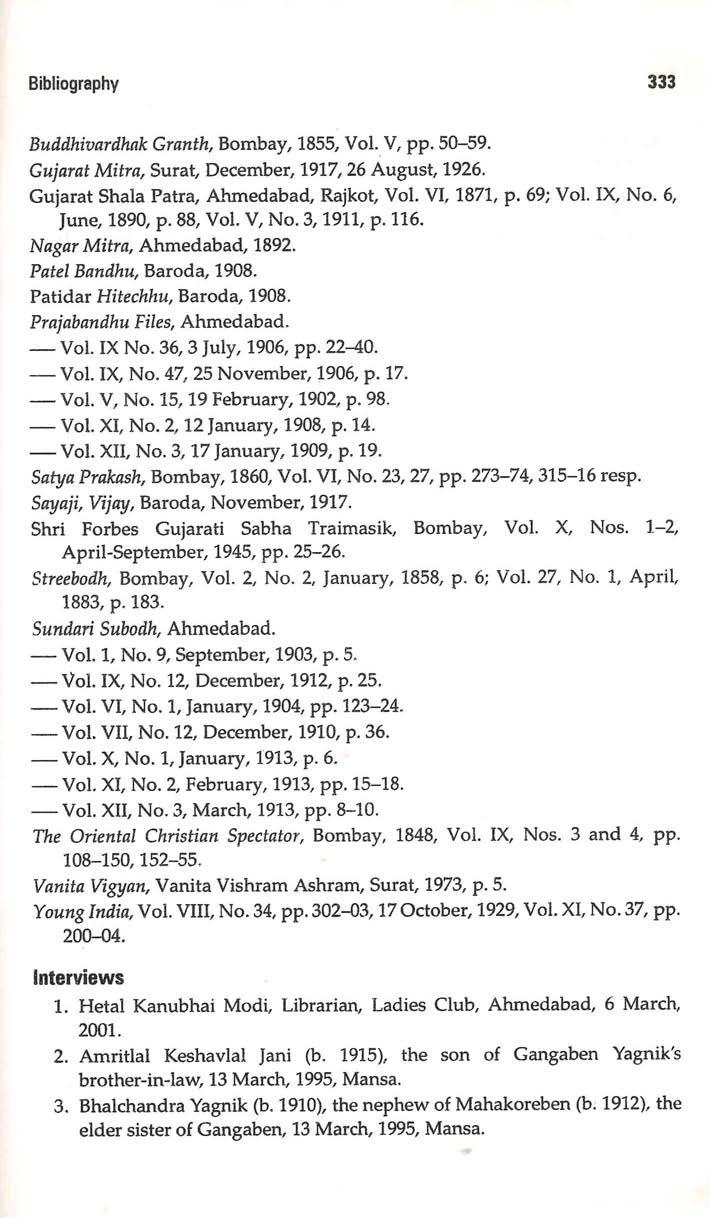 Bibliography 333

Buddhivardhak Granth, Bombay, 1855, Vol. V, pp. 50–59.
Gujarat Mitra, Surat, December, 1917, 26 August, 1926.
Gujarat Shala Patra, Ahmedabad, Rajkot, Vol. VI, 1871, p. 69; Vol. IX, No. 6, June, 1890, p. 88, Vol. V, No. 3, 1911, p. 116.
Nagar Mitra, Ahmedabad, 1892.
Patel Bandhu, Baroda, 1908.
Patidar Hitechhu, Baroda, 1908.
Prajabandhu Files, Ahmedabad.
— Vol. IX No. 36, 3 July, 1906, pp. 22–40.
— Vol. IX, No. 47, 25 November, 1906, p. 17.
— Vol. V, No. 15, 19 February, 1902, p. 98.
— Vol. XI, No. 2, 12 January, 1908, p. 14.
— Vol. XII, No. 3, 17 January, 1909, p. 19.
Satya Prakash, Bombay, 1860, Vol. VI, No. 23, 27, pp. 273–74, 315–16 resp.
Sayaji, Vijay, Baroda, November, 1917.
Shri Forbes Gujarati Sabha Traimasik, Bombay, Vol. X, Nos. 1–2, April-September, 1945, pp. 25–26.
Streebodh, Bombay, Vol. 2, No. 2, January, 1858, p. 6; Vol. 27, No. 1, April, 1883, p. 183.
Sundari Subodh, Ahmedabad.
— Vol. 1, No. 9, September, 1903, p. 5.
— Vol. IX, No. 12, December, 1912, p. 25.
— Vol. VI, No. 1, January, 1904, pp. 123–24.
— Vol. VII, No. 12, December, 1910, p. 36.
— Vol. X, No. 1, January, 1913, p. 6.
— Vol. XI, No. 2, February, 1913, pp. 15–18.
— Vol. XII, No. 3, March, 1913, pp. 8–10.
The Oriental Christian Spectator, Bombay, 1848, Vol. IX, Nos. 3 and 4, pp. 108–150, 152–55.
Vanita Vigyan, Vanita Vishram Ashram, Surat, 1973, p. 5.
Young India, Vol. VIII, No. 34, pp. 302–03, 17 October, 1929, Vol. XI, No. 37, pp. 200–04.

Interviews
1. Hetal Kanubhai Modi, Librarian, Ladies Club, Ahmedabad, 6 March, 2001.
2. Amritlal Keshavlal Jani (b. 1915), the son of Gangaben Yagnik's brother-in-law, 13 March, 1995, Mansa.
3. Bhalchandra Yagnik (b. 1910), the nephew of Mahakoreben (b. 1912), the elder sister of Gangaben, 13 March, 1995, Mansa.